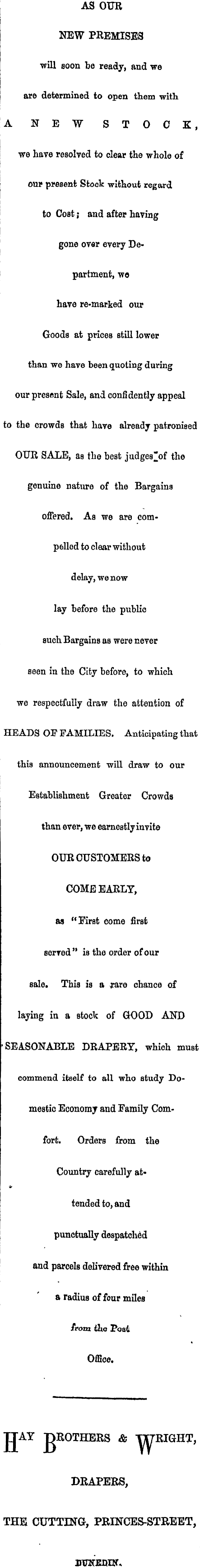 AS OUR

NEW PREMISES

will soon be ready, and we are determined to open them with A NEW STOCK, we have resolved to clear the whole of our present Stock without regard to Cost; and after having gone over every Department, we have re-marked our Goods at prices still lower than we have been quoting during our present Sale, and confidently appeal to the crowds that have already patronised OUR SALE, as the best judges of the genuine nature of the Bargains offered. As we are compelled to clear without delay, we now lay before the public such Bargains as were never seen in the City before, to which we respectfully draw the attention of HEADS OF FAMILIES. Anticipating that this announcement will draw to our Establishment Greater Crowds than ever, we earnestly invite OUR CUSTOMERS to COME EARLY, as "First come first served" is the order of our sale. This is a rare chance of laying in a stock of GOOD AND SEASONABLE DRAPERY, which must commend itself to all who study Domestic Economy and Family Comfort. Orders from the Country carefully attended to, and punctually despatched and parcels delivered free within a radius of four miles from the Post Office.

HAY BROTHERS & WRIGHT,

DRAPERS,

THE CUTTING, PRINCES-STREET,

DUNEDIN.